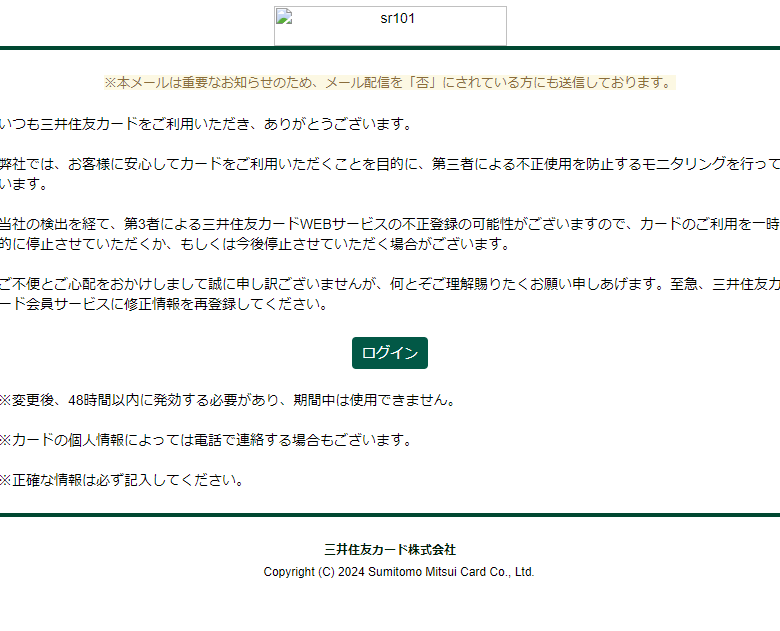 sr101

※本メールは重要なお知らせのため、メール配信を「否」にされている方にも送信しております。

いつも三井住友カードをご利用いただき、ありがとうございます。

弊社では、お客様に安心してカードをご利用いただくことを目的に、第三者による不正使用を防止するモニタリングを行っています。

当社の検出を経て、第3者による三井住友カードWEBサービスの不正登録の可能性がございますので、カードのご利用を一時的に停止させていただくか、もしくは今後停止させていただく場合がございます。

ご不便とご心配をおかけしまして誠に申し訳ございませんが、何とぞご理解賜りたくお願い申しあげます。至急、三井住友カード会員サービスに修正情報を再登録してください。

ログイン

※変更後、48時間以内に発効する必要があり、期間中は使用できません。

※カードの個人情報によっては電話で連絡する場合もございます。

※正確な情報は必ず記入してください。

三井住友カード株式会社
Copyright (C) 2024 Sumitomo Mitsui Card Co., Ltd.